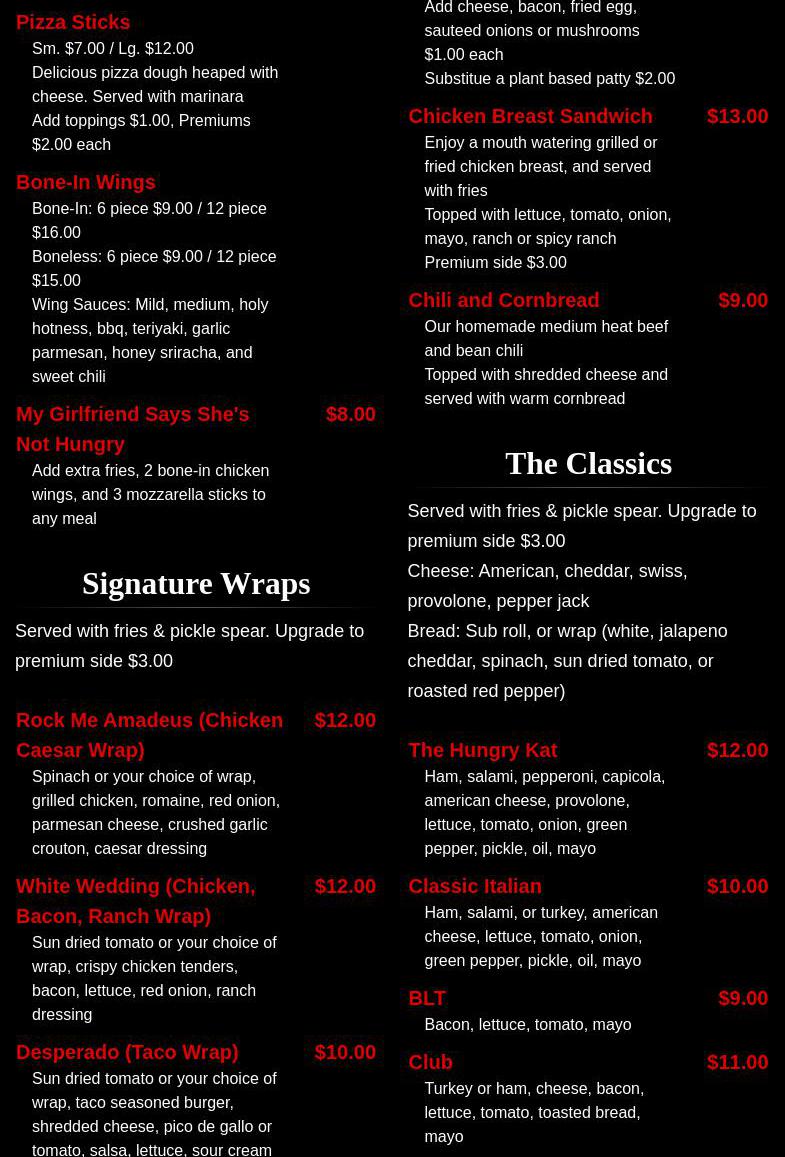 Pizza Sticks
Sm. $7.00 / Lg. $12.00
Delicious pizza dough heaped with cheese. Served with marinara
Add toppings $1.00, Premiums $2.00 each

Bone-In Wings
Bone-In: 6 piece $9.00 / 12 piece $16.00
Boneless: 6 piece $9.00 / 12 piece $15.00
Wing Sauces: Mild, medium, holy hotness, bbq, teriyaki, garlic parmesan, honey sriracha, and sweet chili

My Girlfriend Says She's Not Hungry $8.00
Add extra fries, 2 bone-in chicken wings, and 3 mozzarella sticks to any meal

Signature Wraps

Served with fries & pickle spear. Upgrade to premium side $3.00

Rock Me Amadeus (Chicken Caesar Wrap) $12.00
Spinach or your choice of wrap, grilled chicken, romaine, red onion, parmesan cheese, crushed garlic crouton, caesar dressing

White Wedding (Chicken, Bacon, Ranch Wrap) $12.00
Sun dried tomato or your choice of wrap, crispy chicken tenders, bacon, lettuce, red onion, ranch dressing

Desperado (Taco Wrap) $10.00
Sun dried tomato or your choice of wrap, taco seasoned burger, shredded cheese, pico de gallo or tomato, salsa, lettuce, sour cream

Add cheese, bacon, fried egg, sauteed onions or mushrooms
$1.00 each
Substitue a plant based patty $2.00

Chicken Breast Sandwich $13.00
Enjoy a mouth watering grilled or fried chicken breast, and served with fries
Topped with lettuce, tomato, onion, mayo, ranch or spicy ranch
Premium side $3.00

Chili and Cornbread $9.00
Our homemade medium heat beef and bean chili
Topped with shredded cheese and served with warm cornbread

The Classics

Served with fries & pickle spear. Upgrade to premium side $3.00
Cheese: American, cheddar, swiss, provolone, pepper jack
Bread: Sub roll, or wrap (white, jalapeno cheddar, spinach, sun dried tomato, or roasted red pepper)

The Hungry Kat $12.00
Ham, salami, pepperoni, capicola, american cheese, provolone, lettuce, tomato, onion, green pepper, pickle, oil, mayo

Classic Italian $10.00
Ham, salami, or turkey, american cheese, lettuce, tomato, onion, green pepper, pickle, oil, mayo

BLT $9.00
Bacon, lettuce, tomato, mayo

Club $11.00
Turkey or ham, cheese, bacon, lettuce, tomato, toasted bread, mayo